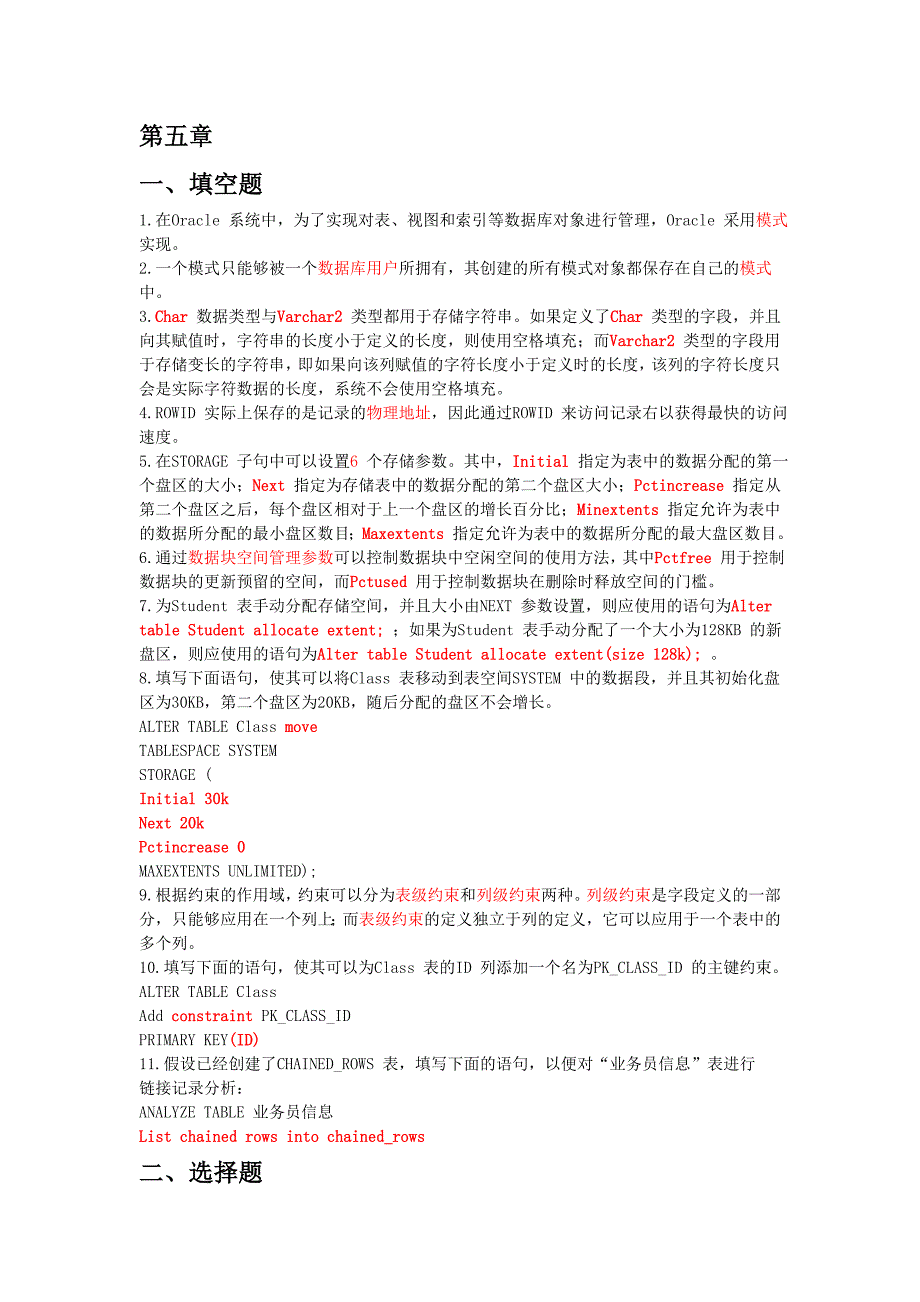 第五章

一、填空题

1.在Oracle 系统中，为了实现对表、视图和索引等数据库对象进行管理，Oracle 采用模式实现。
2.一个模式只能够被一个数据库用户所拥有，其创建的所有模式对象都保存在自己的模式中。
3.Char 数据类型与Varchar2 类型都用于存储字符串。如果定义了Char 类型的字段，并且向其赋值时，字符串的长度小于定义的长度，则使用空格填充；而Varchar2 类型的字段用于存储变长的字符串，即如果向该列赋值的字符长度小于定义时的长度，该列的字符长度只会是实际字符数据的长度，系统不会使用空格填充。
4.ROWID 实际上保存的是记录的物理地址，因此通过ROWID 来访问记录右以获得最快的访问速度。
5.在STORAGE 子句中可以设置6 个存储参数。其中，Initial 指定为表中的数据分配的第一个盘区的大小；Next 指定为存储表中的数据分配的第二个盘区大小；Pctincrease 指定从第二个盘区之后，每个盘区相对于上一个盘区的增长百分比；Minextents 指定允许为表中的数据所分配的最小盘区数目；Maxextents 指定允许为表中的数据所分配的最大盘区数目。
6.通过数据块空间管理参数可以控制数据块中空闲空间的使用方法，其中Pctfree 用于控制数据块的更新预留的空间，而Pctused 用于控制数据块在删除时释放空间的门槛。
7.为Student 表手动分配存储空间，并且大小由NEXT 参数设置，则应使用的语句为Alter table Student allocate extent; ；如果为Student 表手动分配了一个大小为128KB 的新盘区，则应使用的语句为Alter table Student allocate extent(size 128k); 。
8.填写下面语句，使其可以将Class 表移动到表空间SYSTEM 中的数据段，并且其初始化盘区为30KB，第二个盘区为20KB，随后分配的盘区不会增长。
ALTER TABLE Class move
TABLESPACE SYSTEM
STORAGE (
Initial 30k
Next 20k
Pctincrease 0
MAXEXTENTS UNLIMITED);
9.根据约束的作用域，约束可以分为表级约束和列级约束两种。列级约束是字段定义的一部分，只能够应用在一个列上；而表级约束的定义独立于列的定义，它可以应用于一个表中的多个列。
10.填写下面的语句，使其可以为Class 表的ID 列添加一个名为PK_CLASS_ID 的主键约束。
ALTER TABLE Class
Add constraint PK_CLASS_ID
PRIMARY KEY(ID)
11.假设已经创建了CHAINED_ROWS 表，填写下面的语句，以便对“业务员信息”表进行链接记录分析：
ANALYZE TABLE 业务员信息
List chained rows into chained_rows

二、选择题